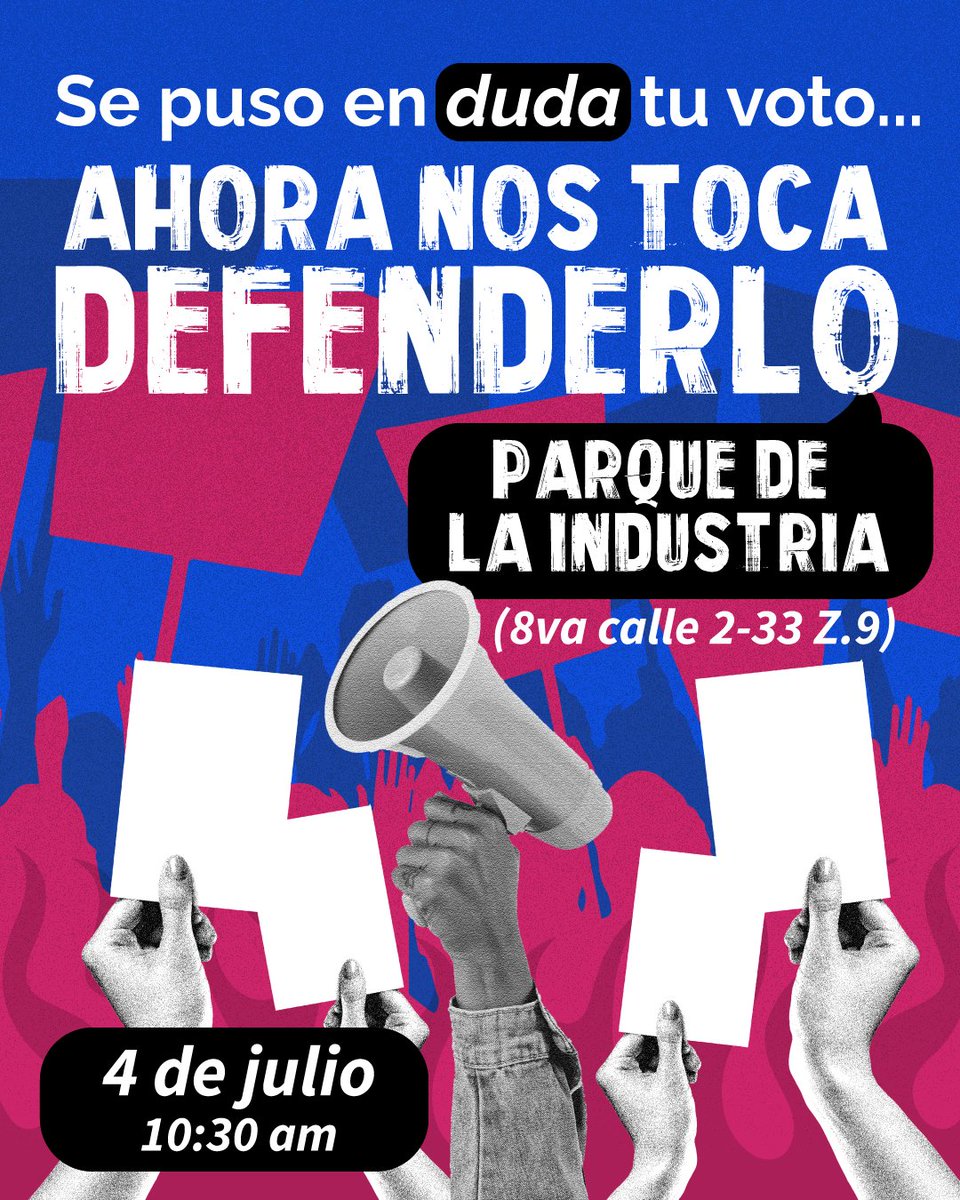 Se puso en duda tu voto...

AHORA NOS TOCA DEFENDERLO

PARQUE DE LA INDUSTRIA

(8va calle 2-33 Z.9)

4 de julio
10:30 am